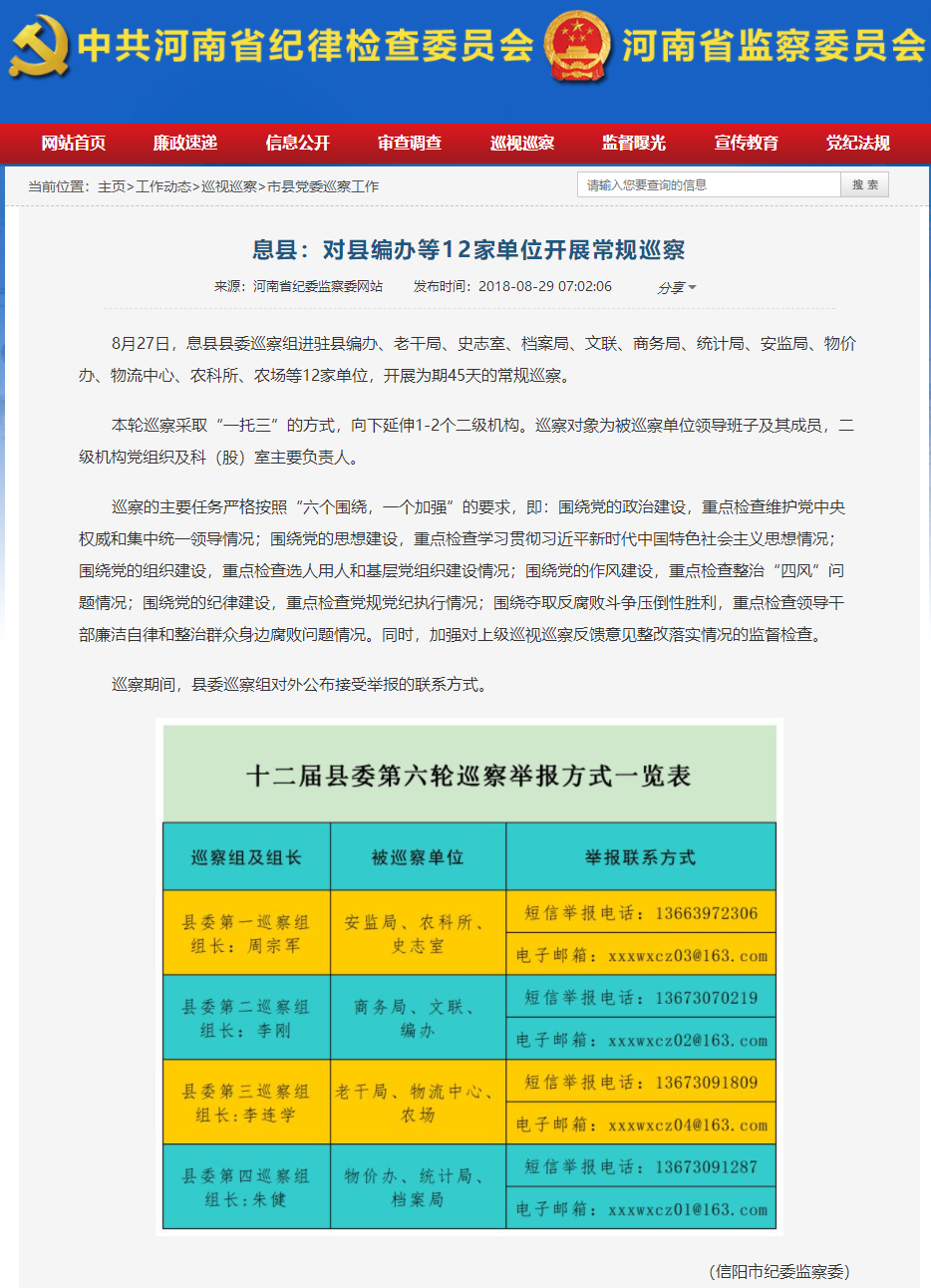 中共河南省纪律检查委员会 河南省监察委员会

网站首页 廉政速递 信息公开 审查调查 巡视巡察 监督曝光 宣传教育 党纪法规

当前位置：主页>工作动态>巡视巡察>市县党委巡察工作

请输入您要查询的信息 搜索

息县：对县编办等12家单位开展常规巡察

来源：河南省纪委监察委网站 发布时间：2018-08-29 07:02:06 分享

8月27日，息县县委巡察组进驻县编办、老干局、史志室、档案局、文联、商务局、统计局、安监局、物价办、物流中心、农科所、农场等12家单位，开展为期45天的常规巡察。

本轮巡察采取“一托三”的方式，向下延伸1-2个二级机构。巡察对象为被巡察单位领导班子及其成员，二级机构党组织及科（股）室主要负责人。

巡察的主要任务严格按照“六个围绕，一个加强”的要求，即：围绕党的政治建设，重点检查维护党中央权威和集中统一领导情况；围绕党的思想建设，重点检查学习贯彻习近平新时代中国特色社会主义思想情况；围绕党的组织建设，重点检查选人用人和基层党组织建设情况；围绕党的作风建设，重点检查整治“四风”问题情况；围绕党的纪律建设，重点检查党规党纪执行情况；围绕夺取反腐败斗争压倒性胜利，重点检查领导干部廉洁自律和整治群众身边腐败问题情况。同时，加强对上级巡视巡察反馈意见整改落实情况的监督检查。

巡察期间，县委巡察组对外公布接受举报的联系方式。

十二届县委第六轮巡察举报方式一览表

| 巡察组及组长 | 被巡察单位 | 举报联系方式 |
|---|---|---|
| 县委第一巡察组 组长：周宗军 | 安监局、农科所、史志室 | 短信举报电话：13663972306 |
| | | 电子邮箱：xxxwxcz03@163.com |
| 县委第二巡察组 组长：李刚 | 商务局、文联、编办 | 短信举报电话：13673070219 |
| | | 电子邮箱：xxxwxcz02@163.com |
| 县委第三巡察组 组长：李连学 | 老干局、物流中心、农场 | 短信举报电话：13673091809 |
| | | 电子邮箱：xxxwxcz04@163.com |
| 县委第四巡察组 组长：朱健 | 物价办、统计局、档案局 | 短信举报电话：13673091287 |
| | | 电子邮箱：xxxwxcz01@163.com |

（信阳市纪委监察委）